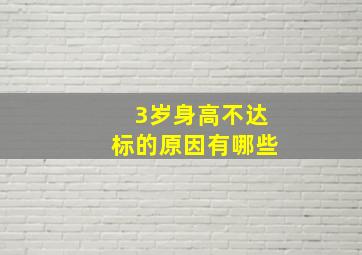 3岁身高不达标的原因有哪些